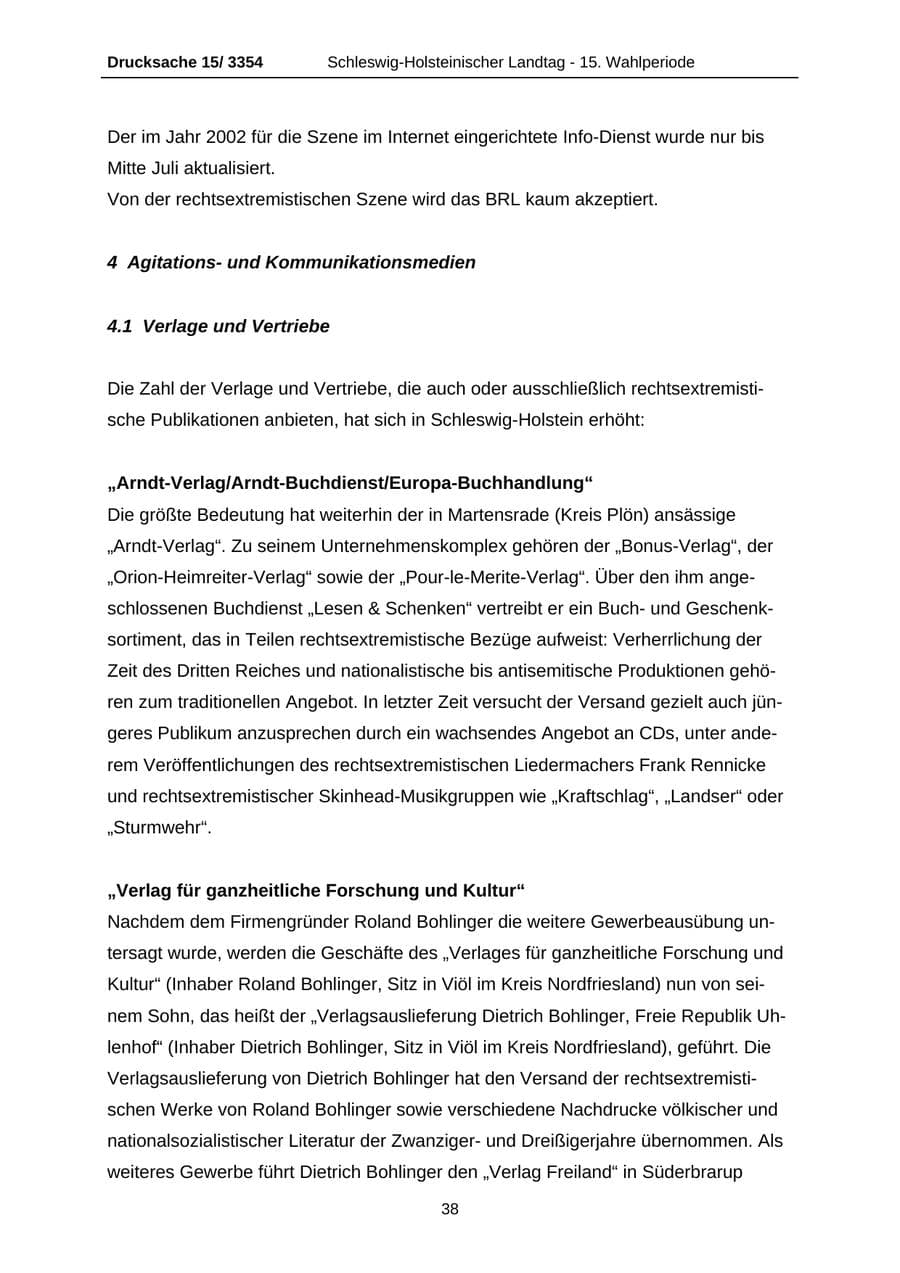 Drucksache 15/ 3354 Schleswig-Holsteinischer Landtag - 15. Wahlperiode

Der im Jahr 2002 für die Szene im Internet eingerichtete Info-Dienst wurde nur bis Mitte Juli aktualisiert.
Von der rechtsextremistischen Szene wird das BRL kaum akzeptiert.

4 Agitations- und Kommunikationsmedien

4.1 Verlage und Vertriebe

Die Zahl der Verlage und Vertriebe, die auch oder ausschließlich rechtsextremistische Publikationen anbieten, hat sich in Schleswig-Holstein erhöht:

„Arndt-Verlag/Arndt-Buchdienst/Europa-Buchhandlung“
Die größte Bedeutung hat weiterhin der in Martensrade (Kreis Plön) ansässige „Arndt-Verlag“. Zu seinem Unternehmenskomplex gehören der „Bonus-Verlag“, der „Orion-Heimreiter-Verlag“ sowie der „Pour-le-Merite-Verlag“. Über den ihm angeschlossenen Buchdienst „Lesen & Schenken“ vertreibt er ein Buch- und Geschenksortiment, das in Teilen rechtsextremistische Bezüge aufweist: Verherrlichung der Zeit des Dritten Reiches und nationalistische bis antisemitische Produktionen gehören zum traditionellen Angebot. In letzter Zeit versucht der Versand gezielt auch jüngeres Publikum anzusprechen durch ein wachsendes Angebot an CDs, unter anderem Veröffentlichungen des rechtsextremistischen Liedermachers Frank Rennicke und rechtsextremistischer Skinhead-Musikgruppen wie „Kraftschlag“, „Landser“ oder „Sturmwehr“.

„Verlag für ganzheitliche Forschung und Kultur“
Nachdem dem Firmengründer Roland Bohlinger die weitere Gewerbeausübung untersagt wurde, werden die Geschäfte des „Verlages für ganzheitliche Forschung und Kultur“ (Inhaber Roland Bohlinger, Sitz in Viöl im Kreis Nordfriesland) nun von seinem Sohn, das heißt der „Verlagsauslieferung Dietrich Bohlinger, Freie Republik Uhlenhof“ (Inhaber Dietrich Bohlinger, Sitz in Viöl im Kreis Nordfriesland), geführt. Die Verlagsauslieferung von Dietrich Bohlinger hat den Versand der rechtsextremistischen Werke von Roland Bohlinger sowie verschiedene Nachdrucke völkischer und nationalsozialistischer Literatur der Zwanziger- und Dreißigerjahre übernommen. Als weiteres Gewerbe führt Dietrich Bohlinger den „Verlag Freiland“ in Süderbrarup

38